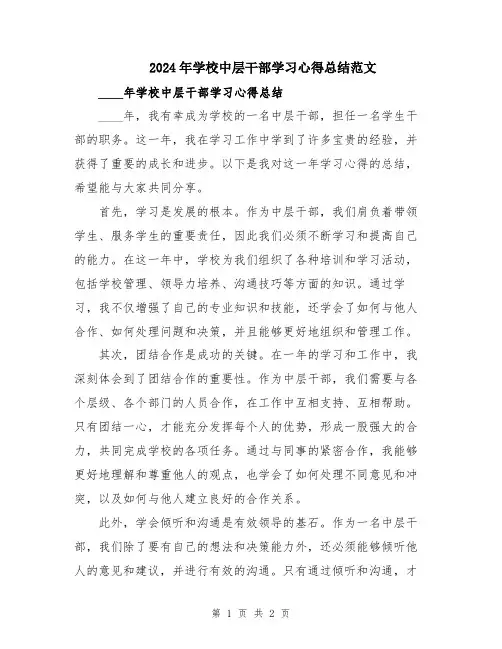 2024年学校中层干部学习心得总结范文

____年学校中层干部学习心得总结

____年，我有幸成为学校的一名中层干部，担任一名学生干部的职务。这一年，我在学习工作中学到了许多宝贵的经验，并获得了重要的成长和进步。以下是我对这一年学习心得的总结，希望能与大家共同分享。

首先，学习是发展的根本。作为中层干部，我们肩负着带领学生、服务学生的重要责任，因此我们必须不断学习和提高自己的能力。在这一年中，学校为我们组织了各种培训和学习活动，包括学校管理、领导力培养、沟通技巧等方面的知识。通过学习，我不仅增强了自己的专业知识和技能，还学会了如何与他人合作、如何处理问题和决策，并且能够更好地组织和管理工作。

其次，团结合作是成功的关键。在一年的学习和工作中，我深刻体会到了团结合作的重要性。作为中层干部，我们需要与各个层级、各个部门的人员合作，在工作中互相支持、互相帮助。只有团结一心，才能充分发挥每个人的优势，形成一股强大的合力，共同完成学校的各项任务。通过与同事的紧密合作，我能够更好地理解和尊重他人的观点，也学会了如何处理不同意见和冲突，以及如何与他人建立良好的合作关系。

此外，学会倾听和沟通是有效领导的基石。作为一名中层干部，我们除了要有自己的想法和决策能力外，还必须能够倾听他人的意见和建议，并进行有效的沟通。只有通过倾听和沟通，才

第 1 页 共 2 页